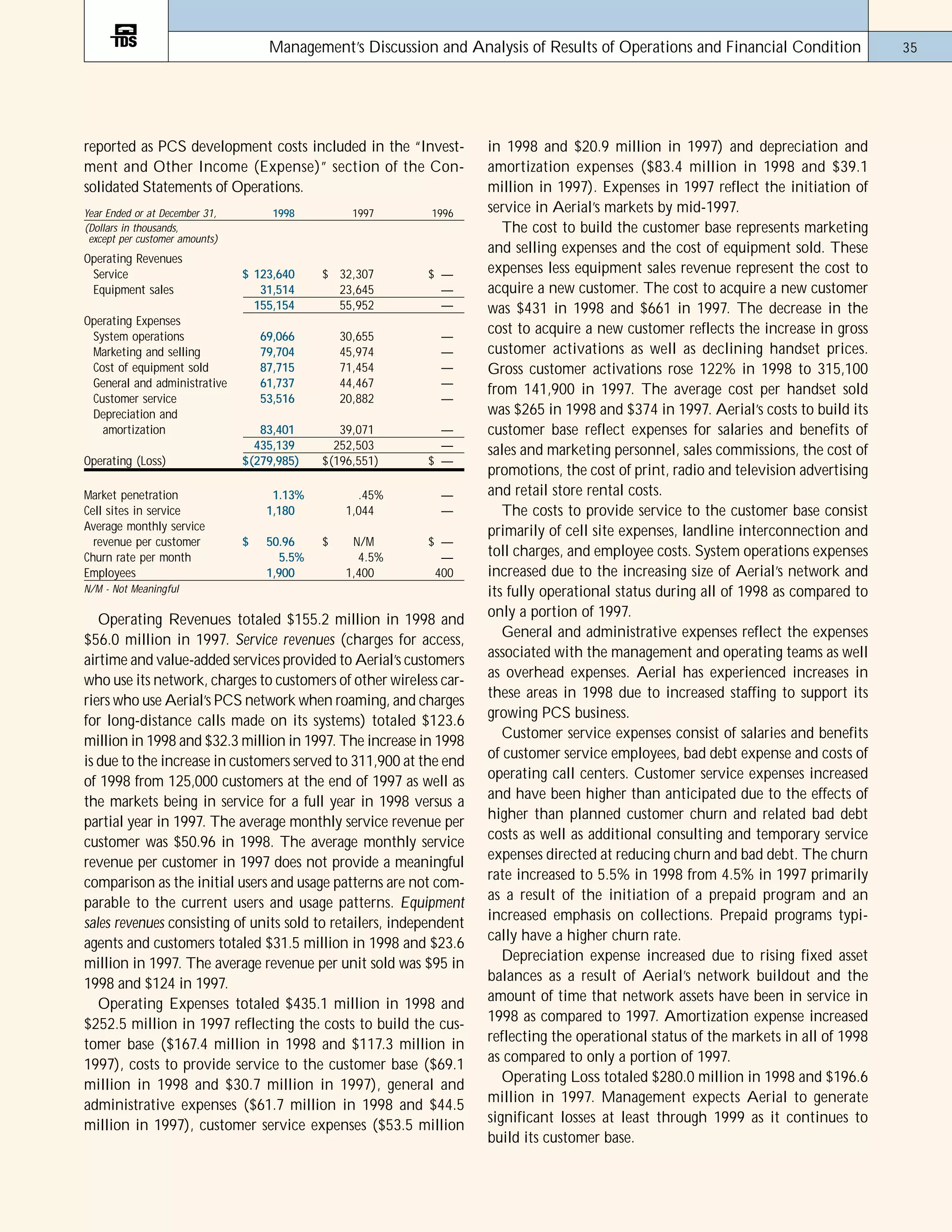 TDS

Management's Discussion and Analysis of Results of Operations and Financial Condition

35

reported as PCS development costs included in the "Investment and Other Income (Expense)" section of the Consolidated Statements of Operations.

| Year Ended or at December 31, | 1998 | 1997 | 1996 |
|---|---|---|---|
| (Dollars in thousands, except per customer amounts) | | | |
| Operating Revenues | | | |
| Service | \$ 123,640 | \$ 32,307 | \$ — |
| Equipment sales | 31,514 | 23,645 | — |
| | 155,154 | 55,952 | — |
| Operating Expenses | | | |
| System operations | 69,066 | 30,655 | — |
| Marketing and selling | 79,704 | 45,974 | — |
| Cost of equipment sold | 87,715 | 71,454 | — |
| General and administrative | 61,737 | 44,467 | — |
| Customer service | 53,516 | 20,882 | — |
| Depreciation and amortization | 83,401 | 39,071 | — |
| | 435,139 | 252,503 | — |
| Operating (Loss) | \$(279,985) | \$(196,551) | \$ — |
| Market penetration | 1.13% | .45% | — |
| Cell sites in service | 1,180 | 1,044 | — |
| Average monthly service revenue per customer | \$ 50.96 | \$ N/M | \$ — |
| Churn rate per month | 5.5% | 4.5% | — |
| Employees | 1,900 | 1,400 | 400 |

N/M - Not Meaningful

Operating Revenues totaled \$155.2 million in 1998 and \$56.0 million in 1997. Service revenues (charges for access, airtime and value-added services provided to Aerial's customers who use its network, charges to customers of other wireless carriers who use Aerial's PCS network when roaming, and charges for long-distance calls made on its systems) totaled \$123.6 million in 1998 and \$32.3 million in 1997. The increase in 1998 is due to the increase in customers served to 311,900 at the end of 1998 from 125,000 customers at the end of 1997 as well as the markets being in service for a full year in 1998 versus a partial year in 1997. The average monthly service revenue per customer was \$50.96 in 1998. The average monthly service revenue per customer in 1997 does not provide a meaningful comparison as the initial users and usage patterns are not comparable to the current users and usage patterns. Equipment sales revenues consisting of units sold to retailers, independent agents and customers totaled \$31.5 million in 1998 and \$23.6 million in 1997. The average revenue per unit sold was \$95 in 1998 and \$124 in 1997.

Operating Expenses totaled \$435.1 million in 1998 and \$252.5 million in 1997 reflecting the costs to build the customer base (\$167.4 million in 1998 and \$117.3 million in 1997), costs to provide service to the customer base (\$69.1 million in 1998 and \$30.7 million in 1997), general and administrative expenses (\$61.7 million in 1998 and \$44.5 million in 1997), customer service expenses (\$53.5 million in 1998 and \$20.9 million in 1997) and depreciation and amortization expenses (\$83.4 million in 1998 and \$39.1 million in 1997). Expenses in 1997 reflect the initiation of service in Aerial's markets by mid-1997.

The cost to build the customer base represents marketing and selling expenses and the cost of equipment sold. These expenses less equipment sales revenue represent the cost to acquire a new customer. The cost to acquire a new customer was \$431 in 1998 and \$661 in 1997. The decrease in the cost to acquire a new customer reflects the increase in gross customer activations as well as declining handset prices. Gross customer activations rose 122% in 1998 to 315,100 from 141,900 in 1997. The average cost per handset sold was \$265 in 1998 and \$374 in 1997. Aerial's costs to build its customer base reflect expenses for salaries and benefits of sales and marketing personnel, sales commissions, the cost of promotions, the cost of print, radio and television advertising and retail store rental costs.

The costs to provide service to the customer base consist primarily of cell site expenses, landline interconnection and toll charges, and employee costs. System operations expenses increased due to the increasing size of Aerial's network and its fully operational status during all of 1998 as compared to only a portion of 1997.

General and administrative expenses reflect the expenses associated with the management and operating teams as well as overhead expenses. Aerial has experienced increases in these areas in 1998 due to increased staffing to support its growing PCS business.

Customer service expenses consist of salaries and benefits of customer service employees, bad debt expense and costs of operating call centers. Customer service expenses increased and have been higher than anticipated due to the effects of higher than planned customer churn and related bad debt costs as well as additional consulting and temporary service expenses directed at reducing churn and bad debt. The churn rate increased to 5.5% in 1998 from 4.5% in 1997 primarily as a result of the initiation of a prepaid program and an increased emphasis on collections. Prepaid programs typically have a higher churn rate.

Depreciation expense increased due to rising fixed asset balances as a result of Aerial's network buildout and the amount of time that network assets have been in service in 1998 as compared to 1997. Amortization expense increased reflecting the operational status of the markets in all of 1998 as compared to only a portion of 1997.

Operating Loss totaled \$280.0 million in 1998 and \$196.6 million in 1997. Management expects Aerial to generate significant losses at least through 1999 as it continues to build its customer base.